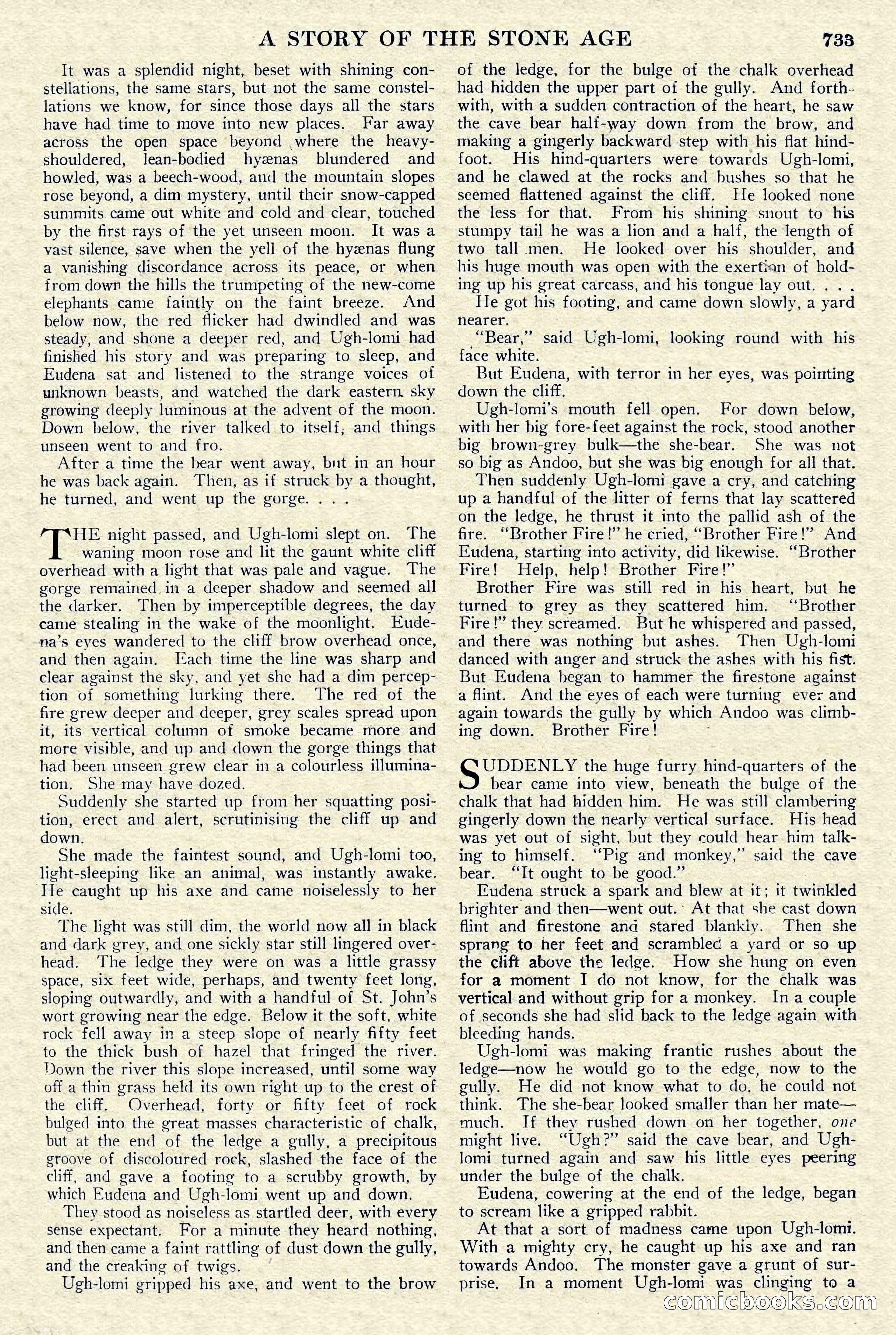 A STORY OF THE STONE AGE 733

It was a splendid night, beset with shining constellations, the same stars, but not the same constellations we know, for since those days all the stars have had time to move into new places. Far away across the open space beyond where the heavy-shouldered, lean-bodied hyænas blundered and howled, was a beech-wood, and the mountain slopes rose beyond, a dim mystery, until their snow-capped summits came out white and cold and clear, touched by the first rays of the yet unseen moon. It was a vast silence, save when the yell of the hyænas flung a vanishing discordance across its peace, or when from down the hills the trumpeting of the new-come elephants came faintly on the faint breeze. And below now, the red flicker had dwindled and was steady, and shone a deeper red, and Ugh-lomi had finished his story and was preparing to sleep, and Eudena sat and listened to the strange voices of unknown beasts, and watched the dark eastern sky growing deeply luminous at the advent of the moon. Down below, the river talked to itself, and things unseen went to and fro.

After a time the bear went away, but in an hour he was back again. Then, as if struck by a thought, he turned, and went up the gorge. . . .

THE night passed, and Ugh-lomi slept on. The waning moon rose and lit the gaunt white cliff overhead with a light that was pale and vague. The gorge remained in a deeper shadow and seemed all the darker. Then by imperceptible degrees, the day came stealing in the wake of the moonlight. Eudena's eyes wandered to the cliff brow overhead once, and then again. Each time the line was sharp and clear against the sky, and yet she had a dim perception of something lurking there. The red of the fire grew deeper and deeper, grey scales spread upon it, its vertical column of smoke became more and more visible, and up and down the gorge things that had been unseen grew clear in a colourless illumination. She may have dozed.

Suddenly she started up from her squatting position, erect and alert, scrutinising the cliff up and down.

She made the faintest sound, and Ugh-lomi too, light-sleeping like an animal, was instantly awake. He caught up his axe and came noiselessly to her side.

The light was still dim, the world now all in black and dark grey, and one sickly star still lingered overhead. The ledge they were on was a little grassy space, six feet wide, perhaps, and twenty feet long, sloping outwardly, and with a handful of St. John's wort growing near the edge. Below it the soft, white rock fell away in a steep slope of nearly fifty feet to the thick bush of hazel that fringed the river. Down the river this slope increased, until some way off a thin grass held its own right up to the crest of the cliff. Overhead, forty or fifty feet of rock bulged into the great masses characteristic of chalk, but at the end of the ledge a gully, a precipitous groove of discoloured rock, slashed the face of the cliff, and gave a footing to a scrubby growth, by which Eudena and Ugh-lomi went up and down.

They stood as noiseless as startled deer, with every sense expectant. For a minute they heard nothing, and then came a faint rattling of dust down the gully, and the creaking of twigs.

Ugh-lomi gripped his axe, and went to the brow of the ledge, for the bulge of the chalk overhead had hidden the upper part of the gully. And forthwith, with a sudden contraction of the heart, he saw the cave bear half-way down from the brow, and making a gingerly backward step with his flat hind-foot. His hind-quarters were towards Ugh-lomi, and he clawed at the rocks and bushes so that he seemed flattened against the cliff. He looked none the less for that. From his shining snout to his stumpy tail he was a lion and a half, the length of two tall men. He looked over his shoulder, and his huge mouth was open with the exertion of holding up his great carcass, and his tongue lay out. . . .

He got his footing, and came down slowly, a yard nearer.

"Bear," said Ugh-lomi, looking round with his face white.

But Eudena, with terror in her eyes, was pointing down the cliff.

Ugh-lomi's mouth fell open. For down below, with her big fore-feet against the rock, stood another big brown-grey bulk—the she-bear. She was not so big as Andoo, but she was big enough for all that.

Then suddenly Ugh-lomi gave a cry, and catching up a handful of the litter of ferns that lay scattered on the ledge, he thrust it into the pallid ash of the fire. "Brother Fire!" he cried, "Brother Fire!" And Eudena, starting into activity, did likewise. "Brother Fire! Help, help! Brother Fire!"

Brother Fire was still red in his heart, but he turned to grey as they scattered him. "Brother Fire!" they screamed. But he whispered and passed, and there was nothing but ashes. Then Ugh-lomi danced with anger and struck the ashes with his fist. But Eudena began to hammer the firestone against a flint. And the eyes of each were turning ever and again towards the gully by which Andoo was climbing down. Brother Fire!

SUDDENLY the huge furry hind-quarters of the bear came into view, beneath the bulge of the chalk that had hidden him. He was still clambering gingerly down the nearly vertical surface. His head was yet out of sight, but they could hear him talking to himself. "Pig and monkey," said the cave bear. "It ought to be good."

Eudena struck a spark and blew at it; it twinkled brighter and then—went out. At that she cast down flint and firestone and stared blankly. Then she sprang to her feet and scrambled a yard or so up the clift above the ledge. How she hung on even for a moment I do not know, for the chalk was vertical and without grip for a monkey. In a couple of seconds she had slid back to the ledge again with bleeding hands.

Ugh-lomi was making frantic rushes about the ledge—now he would go to the edge, now to the gully. He did not know what to do, he could not think. The she-bear looked smaller than her mate—much. If they rushed down on her together, one might live. "Ugh?" said the cave bear, and Ugh-lomi turned again and saw his little eyes peering under the bulge of the chalk.

Eudena, cowering at the end of the ledge, began to scream like a gripped rabbit.

At that a sort of madness came upon Ugh-lomi. With a mighty cry, he caught up his axe and ran towards Andoo. The monster gave a grunt of surprise. In a moment Ugh-lomi was clinging to a

comicbooks.com